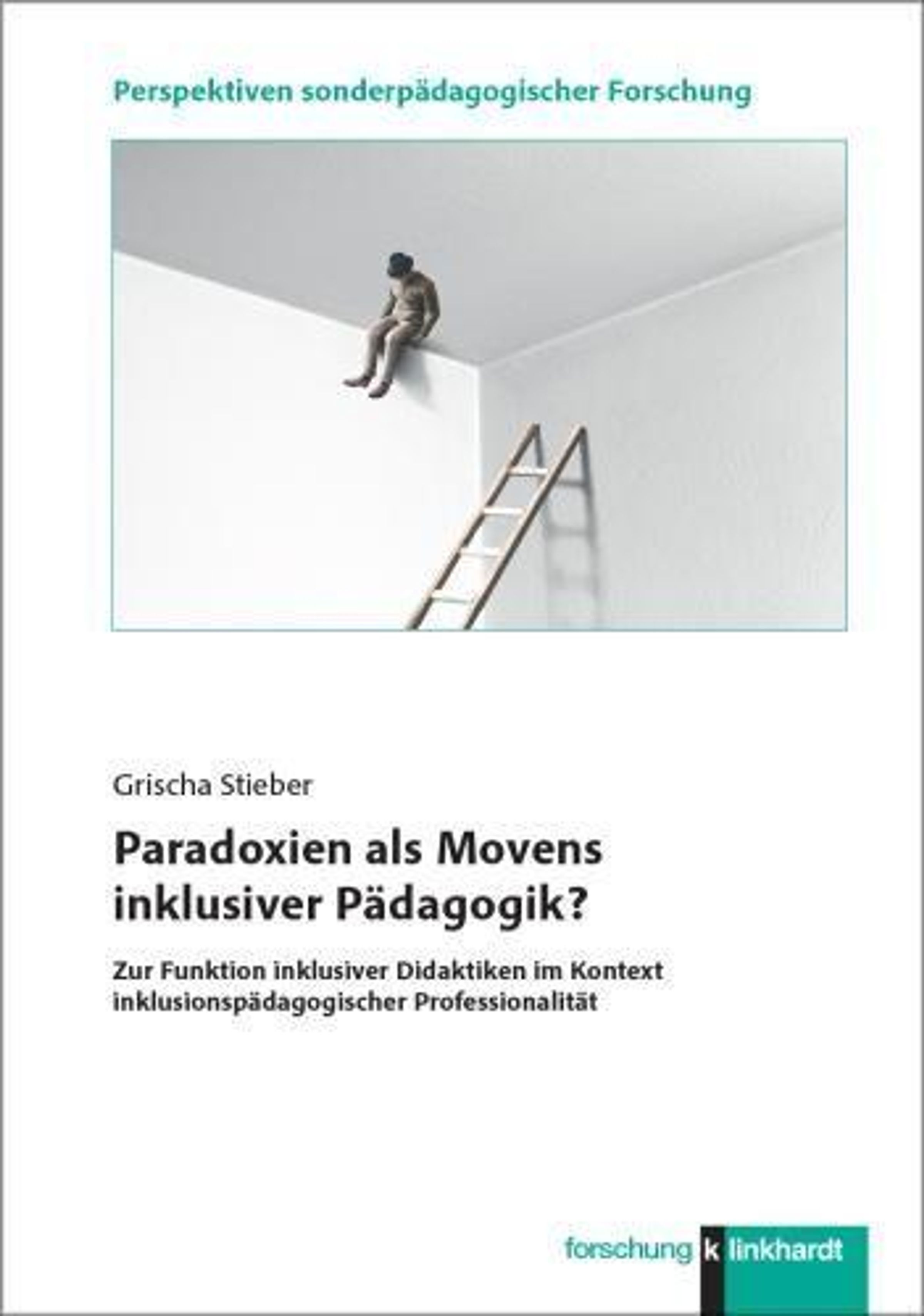 Perspektiven sonderpädagogischer Forschung

Grischa Stieber

Paradoxien als Movens inklusiver Pädagogik?

Zur Funktion inklusiver Didaktiken im Kontext inklusionspädagogischer Professionalität

forschung klinkhardt